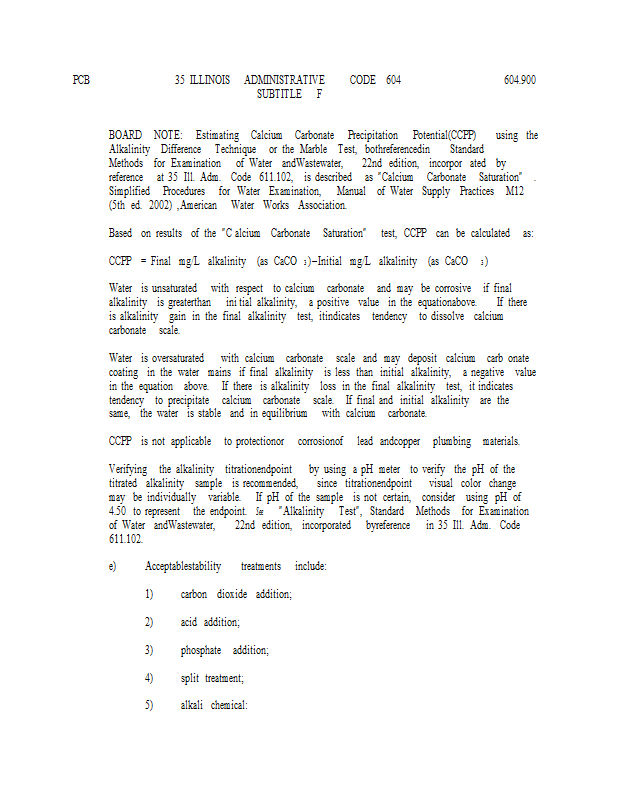 PCB 35 ILLINOIS ADMINISTRATIVE CODE 604 604.900
SUBTITLE F

BOARD NOTE: Estimating Calcium Carbonate Precipitation Potential(CCPP) using the Alkalinity Difference Technique or the Marble Test, bothreferencedin Standard Methods for Examination of Water andWastewater, 22nd edition, incorpor ated by reference at 35 Ill. Adm. Code 611.102, is described as "Calcium Carbonate Saturation" . Simplified Procedures for Water Examination, Manual of Water Supply Practices M12 (5th ed. 2002) ,American Water Works Association.

Based on results of the "C alcium Carbonate Saturation" test, CCPP can be calculated as:

CCPP = Final mg/L alkalinity (as $CaCO_3$)−Initial mg/L alkalinity (as $CaCO_3$)

Water is unsaturated with respect to calcium carbonate and may be corrosive if final alkalinity is greaterthan ini tial alkalinity, a positive value in the equationabove. If there is alkalinity gain in the final alkalinity test, itindicates tendency to dissolve calcium carbonate scale.

Water is oversaturated with calcium carbonate scale and may deposit calcium carb onate coating in the water mains if final alkalinity is less than initial alkalinity, a negative value in the equation above. If there is alkalinity loss in the final alkalinity test, it indicates tendency to precipitate calcium carbonate scale. If final and initial alkalinity are the same, the water is stable and in equilibrium with calcium carbonate.

CCPP is not applicable to protectionor corrosionof lead andcopper plumbing materials.

Verifying the alkalinity titrationendpoint by using a pH meter to verify the pH of the titrated alkalinity sample is recommended, since titrationendpoint visual color change may be individually variable. If pH of the sample is not certain, consider using pH of 4.50 to represent the endpoint. See "Alkalinity Test", Standard Methods for Examination of Water andWastewater, 22nd edition, incorporated byreference in 35 Ill. Adm. Code 611.102.

e) Acceptablestability treatments include:

1) carbon dioxide addition;

2) acid addition;

3) phosphate addition;

4) split treatment;

5) alkali chemical: